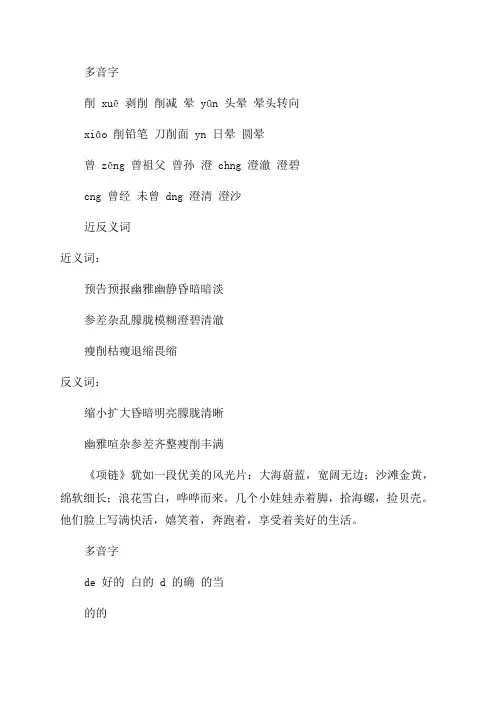 多音字

削 xuē 剥削 削减 晕 yūn 头晕 晕头转向

xiāo 削铅笔 刀削面 yn 日晕 圆晕

曾 zēng 曾祖父 曾孙 澄 chng 澄澈 澄碧

cng 曾经 未曾 dng 澄清 澄沙

近反义词

近义词：

预告预报幽雅幽静昏暗暗淡

参差杂乱朦胧模糊澄碧清澈

瘦削枯瘦退缩畏缩

反义词：

缩小扩大昏暗明亮朦胧清晰

幽雅喧杂参差齐整瘦削丰满

《项链》犹如一段优美的风光片：大海蔚蓝，宽阔无边；沙滩金黄，绵软细长；浪花雪白，哗哗而来。几个小娃娃赤着脚，拾海螺，捡贝壳。他们脸上写满快活，嬉笑着，奔跑着，享受着美好的生活。

多音字

de 好的 白的 d 的确 的当

的的